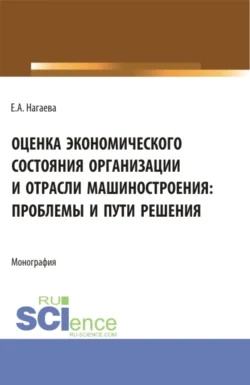 Е.А. Нагаева

ОЦЕНКА ЭКОНОМИЧЕСКОГО СОСТОЯНИЯ ОРГАНИЗАЦИИ И ОТРАСЛИ МАШИНОСТРОЕНИЯ: ПРОБЛЕМЫ И ПУТИ РЕШЕНИЯ

Монография

RU SCIence
RU-SCIENCE.COM